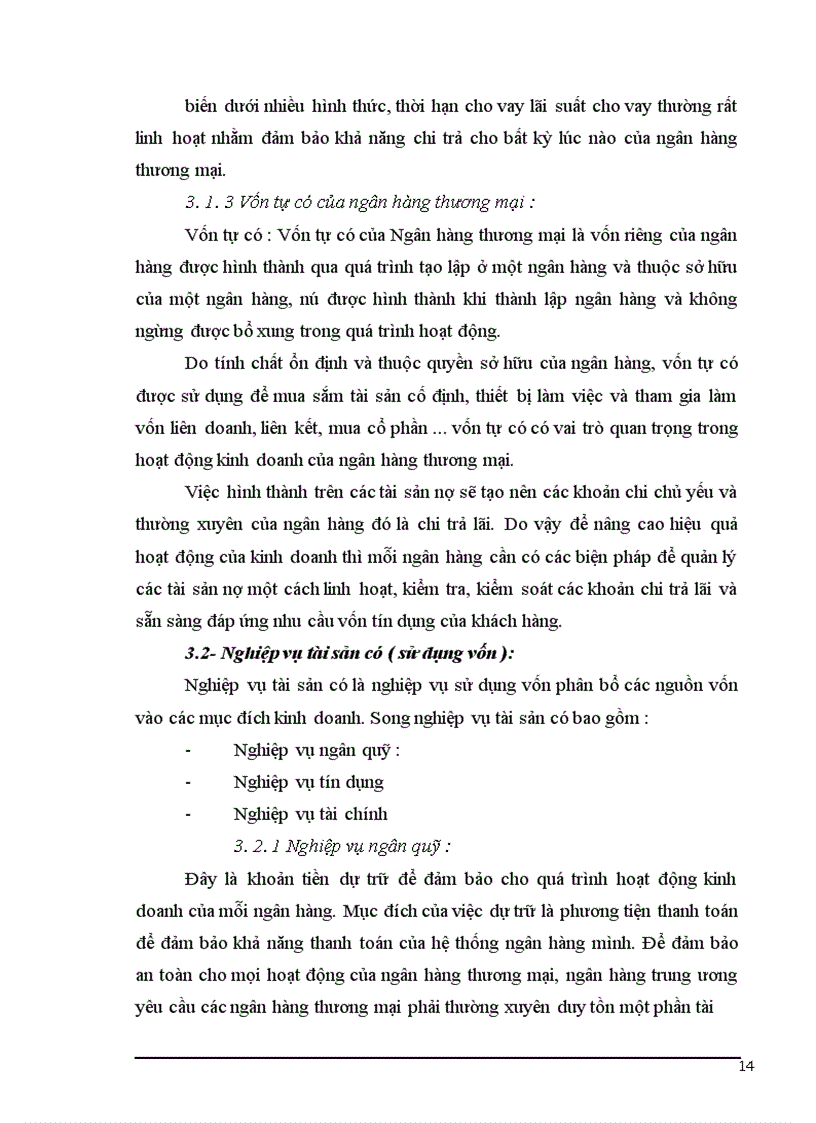 biến dưới nhiều hình thức, thời hạn cho vay lãi suất cho vay thường rất linh hoạt nhằm đảm bảo khả năng chi trả cho bất kỳ lúc nào của ngân hàng thương mại.

3. 1. 3 Vốn tự có của ngân hàng thương mại :

Vốn tự có : Vốn tự có của Ngân hàng thương mại là vốn riêng của ngân hàng được hình thành qua quá trình tạo lập ở một ngân hàng và thuộc sở hữu của một ngân hàng, nú được hình thành khi thành lập ngân hàng và không ngừng được bổ xung trong quá trình hoạt động.

Do tính chất ổn định và thuộc quyền sở hữu của ngân hàng, vốn tự có được sử dụng để mua sắm tài sản cố định, thiết bị làm việc và tham gia làm vốn liên doanh, liên kết, mua cổ phần ... vốn tự có có vai trò quan trọng trong hoạt động kinh doanh của ngân hàng thương mại.

Việc hình thành trên các tài sản nợ sẽ tạo nên các khoản chi chủ yếu và thường xuyên của ngân hàng đó là chi trả lãi. Do vậy để nâng cao hiệu quả hoạt động của kinh doanh thì mỗi ngân hàng cần có các biện pháp để quản lý các tài sản nợ một cách linh hoạt, kiểm tra, kiểm soát các khoản chi trả lãi và sẵn sàng đáp ứng nhu cầu vốn tín dụng của khách hàng.

3.2- Nghiệp vụ tài sản có ( sử dụng vốn ):

Nghiệp vụ tài sản có là nghiệp vụ sử dụng vốn phân bổ các nguồn vốn vào các mục đích kinh doanh. Song nghiệp vụ tài sản có bao gồm :

- Nghiệp vụ ngân quỹ :
- Nghiệp vụ tín dụng
- Nghiệp vụ tài chính

3. 2. 1 Nghiệp vụ ngân quỹ :

Đây là khoản tiền dự trữ để đảm bảo cho quá trình hoạt động kinh doanh của mỗi ngân hàng. Mục đích của việc dự trữ là phương tiện thanh toán để đảm bảo khả năng thanh toán của hệ thống ngân hàng mình. Để đảm bảo an toàn cho mọi hoạt động của ngân hàng thương mại, ngân hàng trung ương yêu cầu các ngân hàng thương mại phải thường xuyên duy tồn một phần tài

14